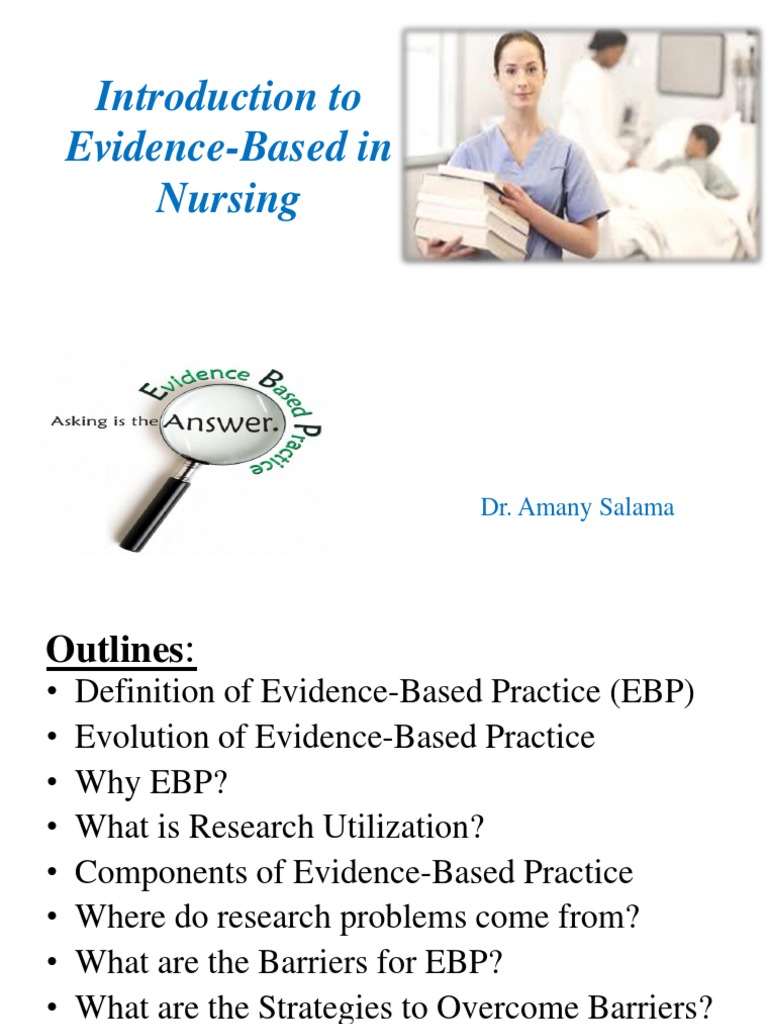 Introduction to Evidence-Based in Nursing

Asking is the Answer.

Evidence Based Practice

Dr. Amany Salama

Outlines:

• Definition of Evidence-Based Practice (EBP)
• Evolution of Evidence-Based Practice
• Why EBP?
• What is Research Utilization?
• Components of Evidence-Based Practice
• Where do research problems come from?
• What are the Barriers for EBP?
• What are the Strategies to Overcome Barriers?